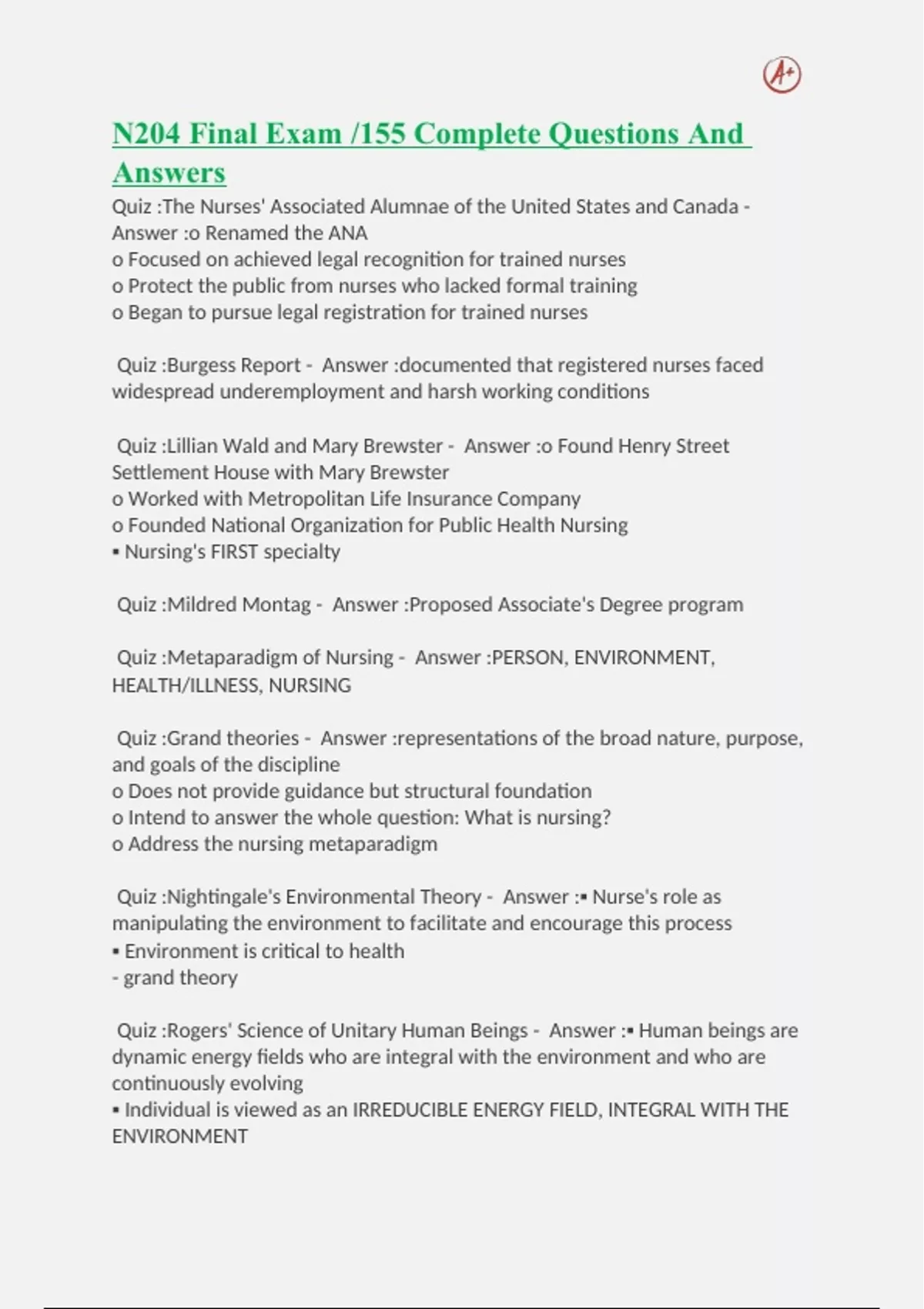 A+

N204 Final Exam /155 Complete Questions And Answers

Quiz :The Nurses' Associated Alumnae of the United States and Canada - Answer :o Renamed the ANA
o Focused on achieved legal recognition for trained nurses
o Protect the public from nurses who lacked formal training
o Began to pursue legal registration for trained nurses

Quiz :Burgess Report - Answer :documented that registered nurses faced widespread underemployment and harsh working conditions

Quiz :Lillian Wald and Mary Brewster - Answer :o Found Henry Street Settlement House with Mary Brewster
o Worked with Metropolitan Life Insurance Company
o Founded National Organization for Public Health Nursing
▪ Nursing's FIRST specialty

Quiz :Mildred Montag - Answer :Proposed Associate's Degree program

Quiz :Metaparadigm of Nursing - Answer :PERSON, ENVIRONMENT, HEALTH/ILLNESS, NURSING

Quiz :Grand theories - Answer :representations of the broad nature, purpose, and goals of the discipline
o Does not provide guidance but structural foundation
o Intend to answer the whole question: What is nursing?
o Address the nursing metaparadigm

Quiz :Nightingale's Environmental Theory - Answer :▪ Nurse's role as manipulating the environment to facilitate and encourage this process
▪ Environment is critical to health
- grand theory

Quiz :Rogers' Science of Unitary Human Beings - Answer :▪ Human beings are dynamic energy fields who are integral with the environment and who are continuously evolving
▪ Individual is viewed as an IRREDUCIBLE ENERGY FIELD, INTEGRAL WITH THE ENVIRONMENT